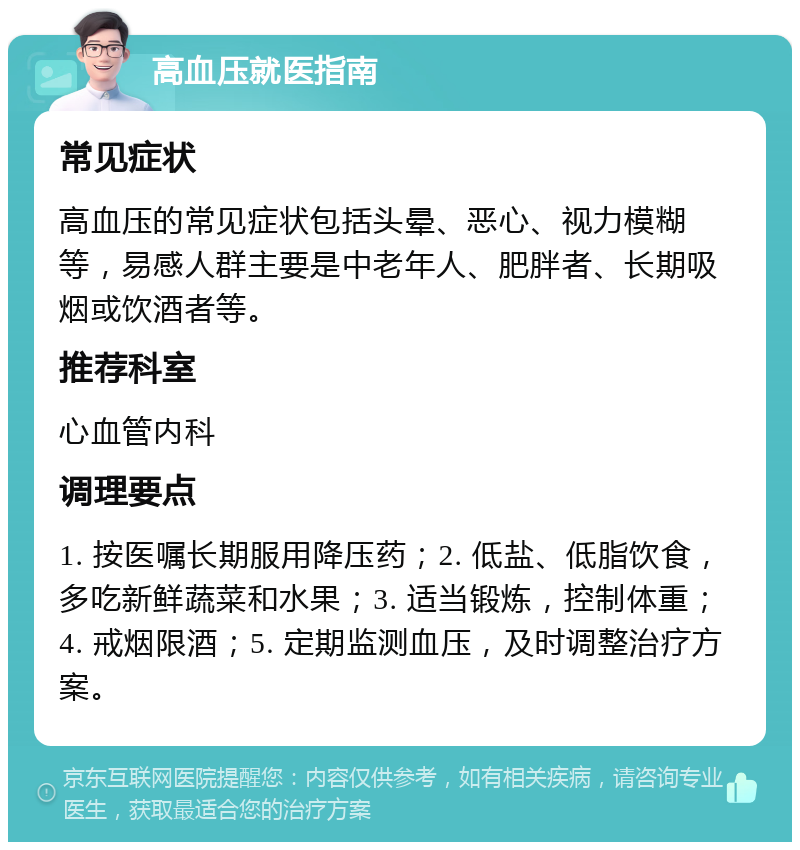 高血压就医指南

常见症状

高血压的常见症状包括头晕、恶心、视力模糊等，易感人群主要是中老年人、肥胖者、长期吸烟或饮酒者等。

推荐科室

心血管内科

调理要点

1. 按医嘱长期服用降压药；2. 低盐、低脂饮食，多吃新鲜蔬菜和水果；3. 适当锻炼，控制体重；4. 戒烟限酒；5. 定期监测血压，及时调整治疗方案。

京东互联网医院提醒您：内容仅供参考，如有相关疾病，请咨询专业医生，获取最适合您的治疗方案